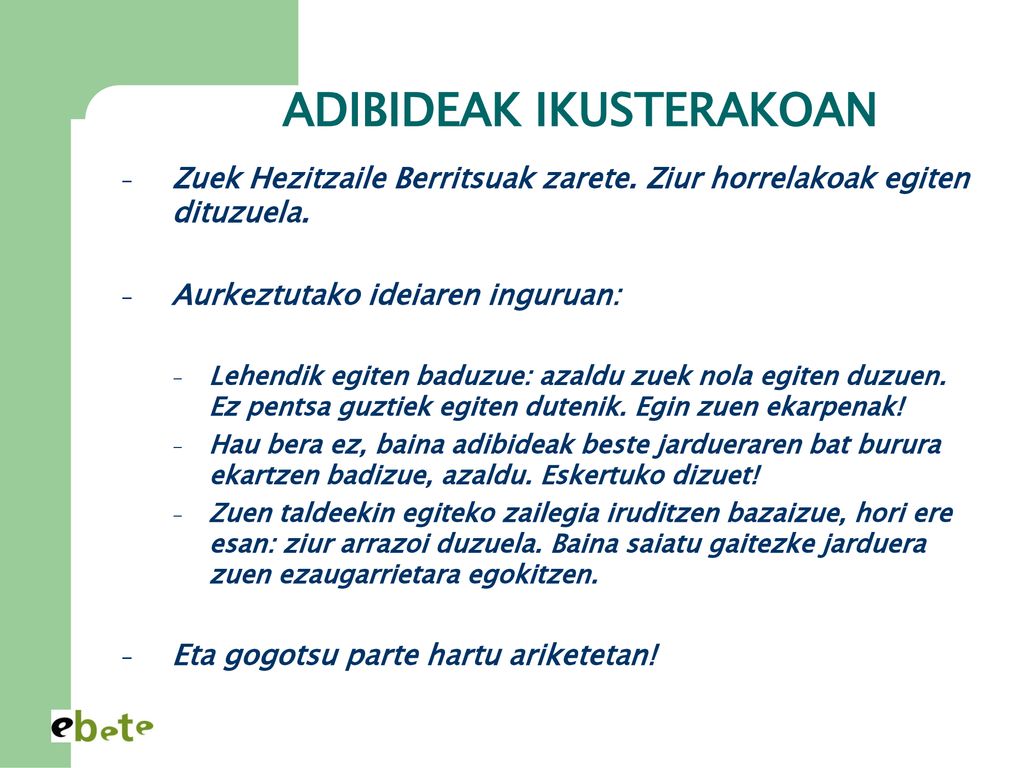 ADIBIDEAK IKUSTERAKOAN

– Zuek Hezitzaile Berritsuak zarete. Ziur horrelakoak egiten dituzuela.

– Aurkeztutako ideiaren inguruan:

– Lehendik egiten baduzue: azaldu zuek nola egiten duzuen. Ez pentsa guztiek egiten dutenik. Egin zuen ekarpenak!
– Hau bera ez, baina adibideak beste jardueraren bat burura ekartzen badizue, azaldu. Eskertuko dizuet!
– Zuen taldeekin egiteko zailegia iruditzen bazaizue, hori ere esan: ziur arrazoi duzuela. Baina saiatu gaitezke jarduera zuen ezaugarrietara egokitzen.

– Eta gogotsu parte hartu ariketetan!

ebete